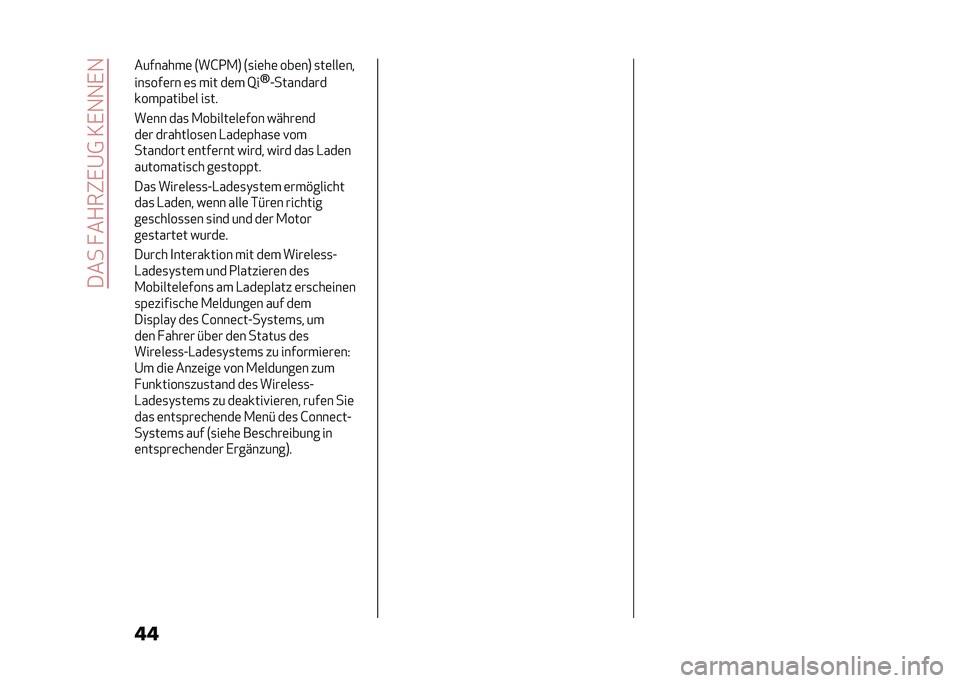 DAS FAHRZEUG KENNEN

Aufnahme (WCPM) (siehe oben) stellen, insofern es mit dem Qi®-Standard kompatibel ist.

Wenn das Mobiltelefon während der drahtlosen Ladephase vom Standort entfernt wird, wird das Laden automatisch gestoppt.

Das Wireless-Ladesystem ermöglicht das Laden, wenn alle Türen richtig geschlossen sind und der Motor gestartet wurde.

Durch Interaktion mit dem Wireless-Ladesystem und Platzieren des Mobiltelefons am Ladeplatz erscheinen spezifische Meldungen auf dem Display des Connect-Systems, um den Fahrer über den Status des Wireless-Ladesystems zu informieren: Um die Anzeige von Meldungen zum Funktionszustand des Wireless-Ladesystems zu deaktivieren, rufen Sie das entsprechende Menü des Connect-Systems auf (siehe Beschreibung in entsprechender Ergänzung).

44

carmanualsonline.info